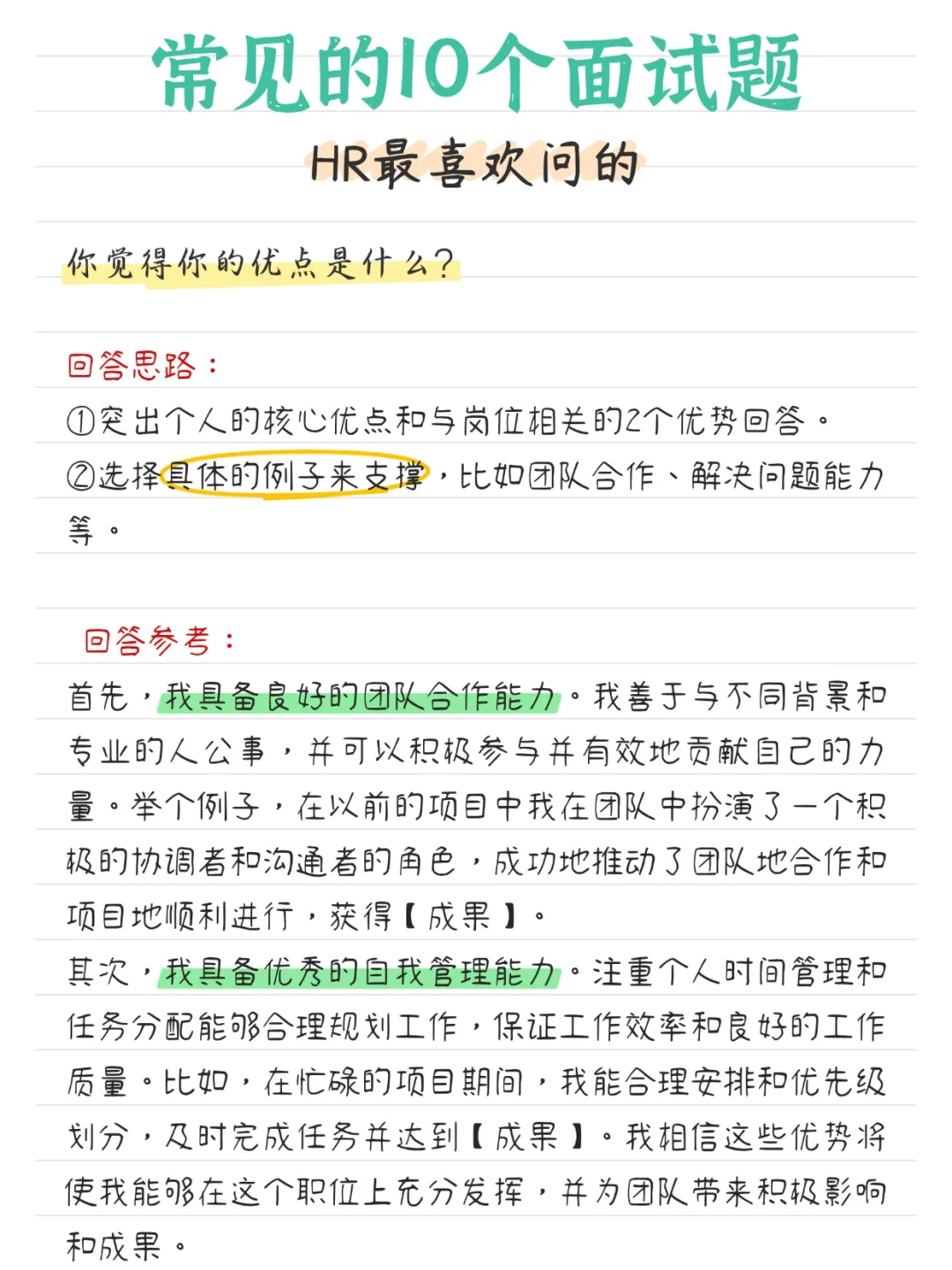 常见的10个面试题

HR最喜欢问的

你觉得你的优点是什么？

回答思路：

①突出个人的核心优点和与岗位相关的2个优势回答。
②选择具体的例子来支撑，比如团队合作、解决问题能力等。

回答参考：

首先，我具备良好的团队合作能力。我善于与不同背景和专业的人公事，并可以积极参与并有效地贡献自己的力量。举个例子，在以前的项目中我在团队中扮演了一个积极的协调者和沟通者的角色，成功地推动了团队地合作和项目地顺利进行，获得【成果】。
其次，我具备优秀的自我管理能力。注重个人时间管理和任务分配能够合理规划工作，保证工作效率和良好的工作质量。比如，在忙碌的项目期间，我能合理安排和优先级划分，及时完成任务并达到【成果】。我相信这些优势将使我能够在这个职位上充分发挥，并为团队带来积极影响和成果。